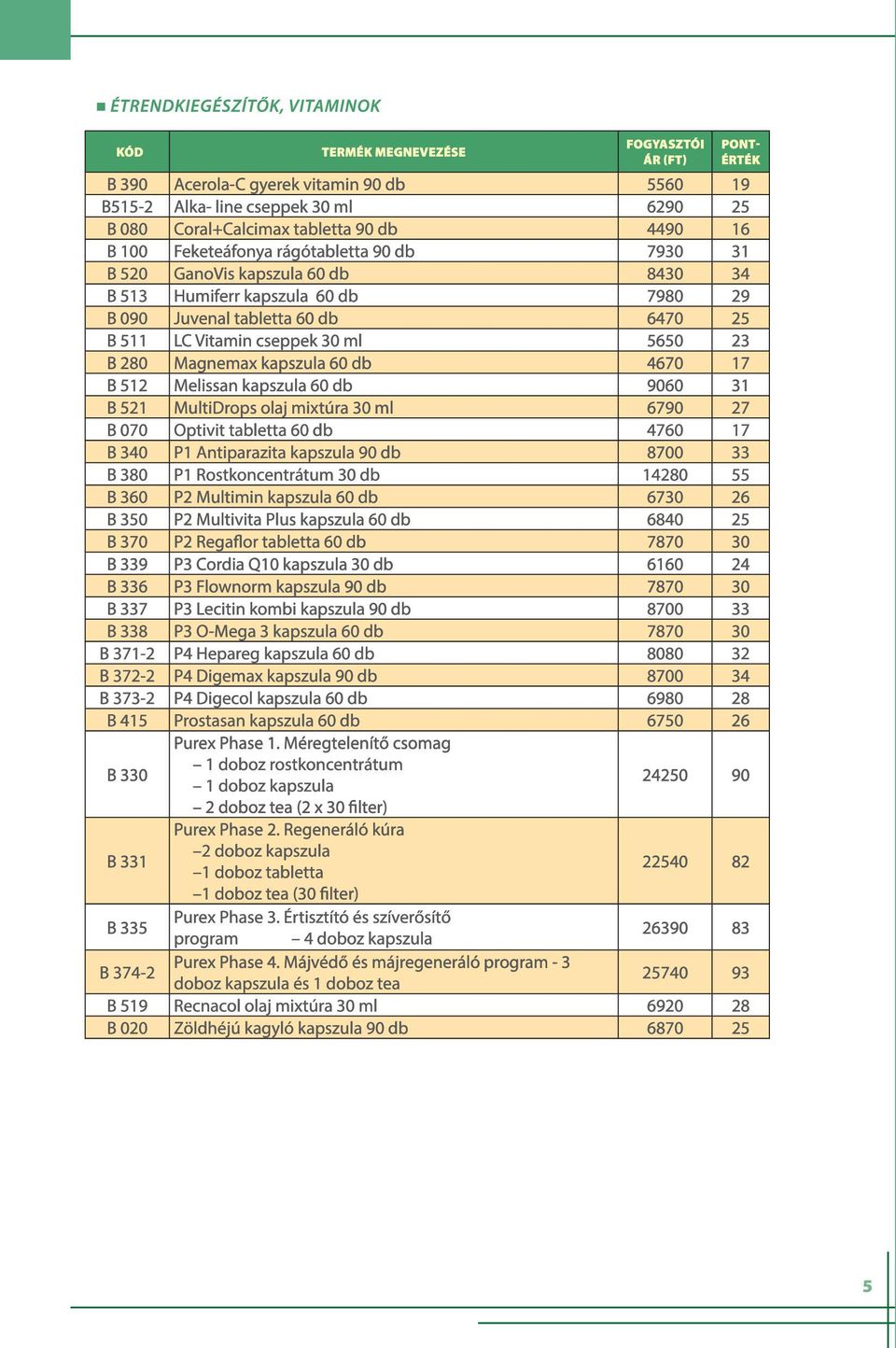 ■ ÉTRENDKIEGÉSZÍTŐK, VITAMINOK

| KÓD | TERMÉK MEGNEVEZÉSE | FOGYASZTÓI ÁR (FT) | PONT-ÉRTÉK |
|---|---|---|---|
| B 390 | Acerola-C gyerek vitamin 90 db | 5560 | 19 |
| B515-2 | Alka- line cseppek 30 ml | 6290 | 25 |
| B 080 | Coral+Calcimax tabletta 90 db | 4490 | 16 |
| B 100 | Feketeáfonya rágótabletta 90 db | 7930 | 31 |
| B 520 | GanoVis kapszula 60 db | 8430 | 34 |
| B 513 | Humiferr kapszula 60 db | 7980 | 29 |
| B 090 | Juvenal tabletta 60 db | 6470 | 25 |
| B 511 | LC Vitamin cseppek 30 ml | 5650 | 23 |
| B 280 | Magnemax kapszula 60 db | 4670 | 17 |
| B 512 | Melissan kapszula 60 db | 9060 | 31 |
| B 521 | MultiDrops olaj mixtúra 30 ml | 6790 | 27 |
| B 070 | Optivit tabletta 60 db | 4760 | 17 |
| B 340 | P1 Antiparazita kapszula 90 db | 8700 | 33 |
| B 380 | P1 Rostkoncentrátum 30 db | 14280 | 55 |
| B 360 | P2 Multimin kapszula 60 db | 6730 | 26 |
| B 350 | P2 Multivita Plus kapszula 60 db | 6840 | 25 |
| B 370 | P2 Regaflor tabletta 60 db | 7870 | 30 |
| B 339 | P3 Cordia Q10 kapszula 30 db | 6160 | 24 |
| B 336 | P3 Flownorm kapszula 90 db | 7870 | 30 |
| B 337 | P3 Lecitin kombi kapszula 90 db | 8700 | 33 |
| B 338 | P3 O-Mega 3 kapszula 60 db | 7870 | 30 |
| B 371-2 | P4 Hepareg kapszula 60 db | 8080 | 32 |
| B 372-2 | P4 Digemax kapszula 90 db | 8700 | 34 |
| B 373-2 | P4 Digecol kapszula 60 db | 6980 | 28 |
| B 415 | Prostasan kapszula 60 db | 6750 | 26 |
| B 330 | Purex Phase 1. Méregtelenítő csomag – 1 doboz rostkoncentrátum – 1 doboz kapszula – 2 doboz tea (2 x 30 filter) | 24250 | 90 |
| B 331 | Purex Phase 2. Regeneráló kúra –2 doboz kapszula –1 doboz tabletta –1 doboz tea (30 filter) | 22540 | 82 |
| B 335 | Purex Phase 3. Értisztító és szíverősítő program – 4 doboz kapszula | 26390 | 83 |
| B 374-2 | Purex Phase 4. Májvédő és májregeneráló program - 3 doboz kapszula és 1 doboz tea | 25740 | 93 |
| B 519 | Recnacol olaj mixtúra 30 ml | 6920 | 28 |
| B 020 | Zöldhéjú kagyló kapszula 90 db | 6870 | 25 |

5